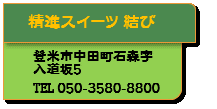 精進スイーツ 結び

登米市中田町石森字入道坂5

TEL 050-3580-8800